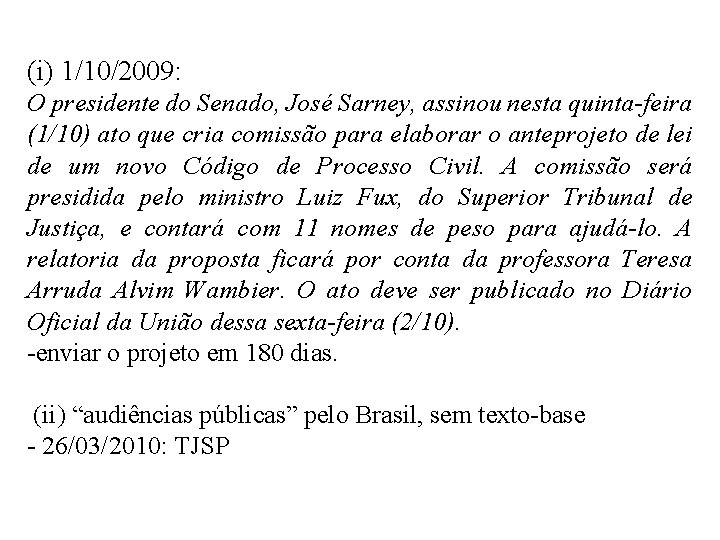 (i) 1/10/2009:
O presidente do Senado, José Sarney, assinou nesta quinta-feira (1/10) ato que cria comissão para elaborar o anteprojeto de lei de um novo Código de Processo Civil. A comissão será presidida pelo ministro Luiz Fux, do Superior Tribunal de Justiça, e contará com 11 nomes de peso para ajudá-lo. A relatoria da proposta ficará por conta da professora Teresa Arruda Alvim Wambier. O ato deve ser publicado no Diário Oficial da União dessa sexta-feira (2/10).
-enviar o projeto em 180 dias.

(ii) “audiências públicas” pelo Brasil, sem texto-base
- 26/03/2010: TJSP